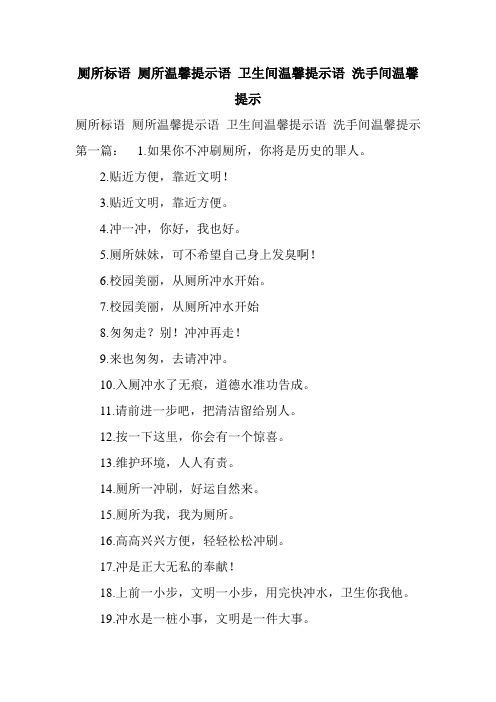 厕所标语 厕所温馨提示语 卫生间温馨提示语 洗手间温馨提示

厕所标语 厕所温馨提示语 卫生间温馨提示语 洗手间温馨提示

第一篇： 1.如果你不冲刷厕所，你将是历史的罪人。

2.贴近方便，靠近文明！

3.贴近文明，靠近方便。

4.冲一冲，你好，我也好。

5.厕所妹妹，可不希望自己身上发臭啊！

6.校园美丽，从厕所冲水开始。

7.校园美丽，从厕所冲水开始

8.匆匆走？别！冲冲再走！

9.来也匆匆，去请冲冲。

10.入厕冲水了无痕，道德水准功告成。

11.请前进一步吧，把清洁留给别人。

12.按一下这里，你会有一个惊喜。

13.维护环境，人人有责。

14.厕所一冲刷，好运自然来。

15.厕所为我，我为厕所。

16.高高兴兴方便，轻轻松松冲刷。

17.冲是正大无私的奉献！

18.上前一小步，文明一小步，用完快冲水，卫生你我他。

19.冲水是一桩小事，文明是一件大事。